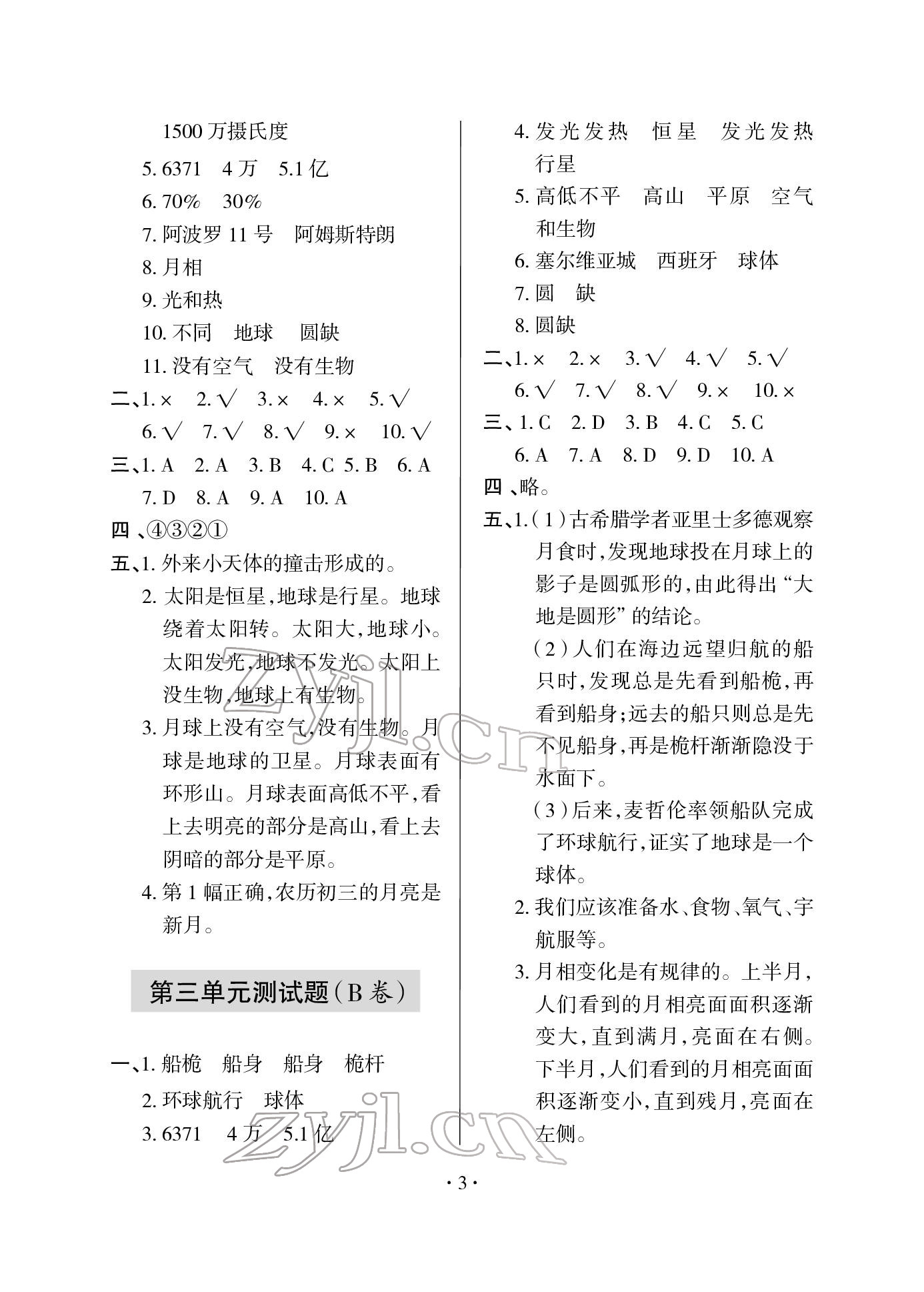 1500 万摄氏度

5. 6371　4 万　5.1 亿

6. 70%　30%

7. 阿波罗 11 号　阿姆斯特朗

8. 月相

9. 光和热

10. 不同　地球　圆缺

11. 没有空气　没有生物

二、1. ×　2. √　3. ×　4. ×　5. √

6. √　7. √　8. √　9. ×　10. √

三、1. A　2. A　3. B　4. C　5. B　6. A

7. D　8. A　9. A　10. A

四、④③②①

五、1. 外来小天体的撞击形成的。

2. 太阳是恒星,地球是行星。地球绕着太阳转。太阳大,地球小。太阳发光,地球不发光。太阳上没生物,地球上有生物。

3. 月球上没有空气,没有生物。月球是地球的卫星。月球表面有环形山。月球表面高低不平,看上去明亮的部分是高山,看上去阴暗的部分是平原。

4. 第 1 幅正确,农历初三的月亮是新月。

第三单元测试题(B 卷)

一、1. 船桅　船身　船身　桅杆

2. 环球航行　球体

3. 6371　4 万　5.1 亿

4. 发光发热　恒星　发光发热　行星

5. 高低不平　高山　平原　空气和生物

6. 塞尔维亚城　西班牙　球体

7. 圆　缺

8. 圆缺

二、1. ×　2. ×　3. √　4. √　5. √

6. √　7. √　8. √　9. ×　10. ×

三、1. C　2. D　3. B　4. C　5. C

6. A　7. A　8. D　9. D　10. A

四、略。

五、1.(1)古希腊学者亚里士多德观察月食时,发现地球投在月球上的影子是圆弧形的,由此得出“大地是圆形”的结论。

(2)人们在海边远望归航的船只时,发现总是先看到船桅,再看到船身;远去的船只则总是先不见船身,再是桅杆渐渐隐没于水面下。

(3)后来,麦哲伦率领船队完成了环球航行,证实了地球是一个球体。

2. 我们应该准备水、食物、氧气、宇航服等。

3. 月相变化是有规律的。上半月,人们看到的月相亮面面积逐渐变大,直到满月,亮面在右侧。下半月,人们看到的月相亮面面积逐渐变小,直到残月,亮面在左侧。

zyjl.cn

zyjl.cn

· 3 ·